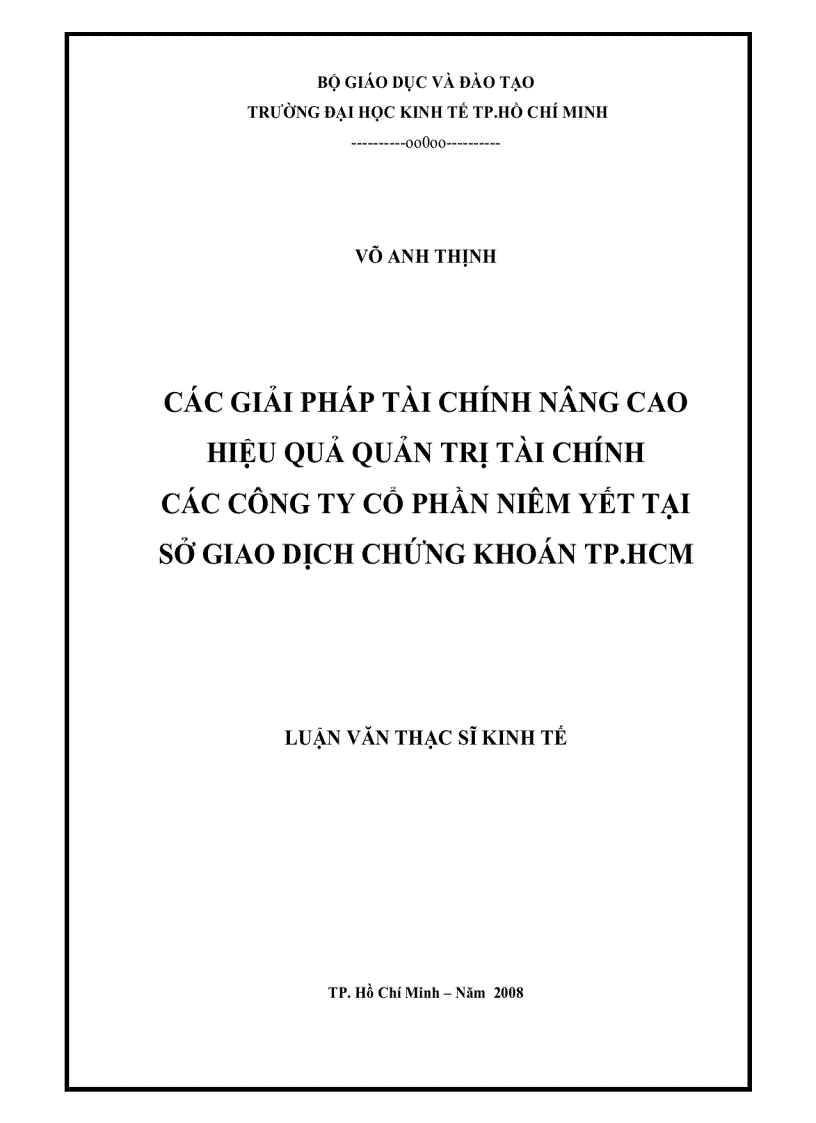 BỘ GIÁO DỤC VÀ ĐÀO TẠO
TRƯỜNG ĐẠI HỌC KINH TẾ TP.HỒ CHÍ MINH
----------oo0oo----------

VÕ ANH THỊNH

CÁC GIẢI PHÁP TÀI CHÍNH NÂNG CAO HIỆU QUẢ QUẢN TRỊ TÀI CHÍNH CÁC CÔNG TY CỔ PHẦN NIÊM YẾT TẠI SỞ GIAO DỊCH CHỨNG KHOÁN TP.HCM

LUẬN VĂN THẠC SĨ KINH TẾ

TP. Hồ Chí Minh – Năm 2008